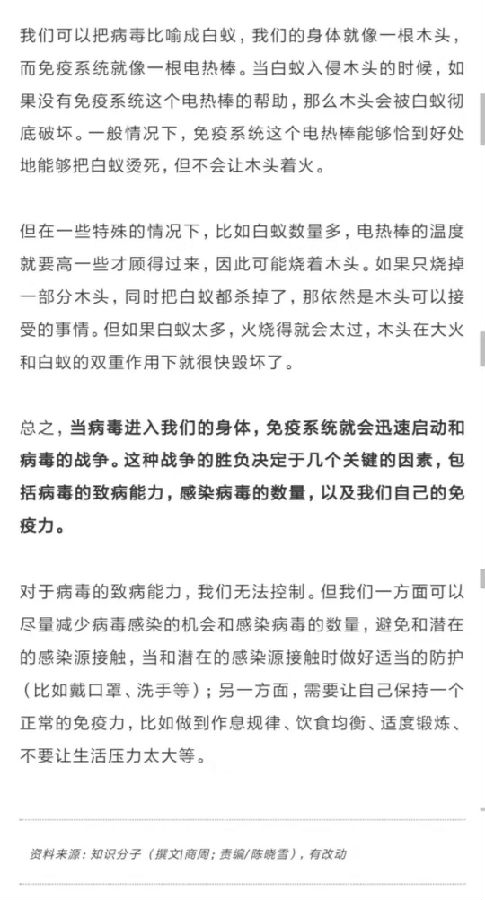 我们可以把病毒比喻成白蚁，我们的身体就像一根木头，而免疫系统就像一根电热棒。当白蚁入侵木头的时候，如果没有免疫系统这个电热棒的帮助，那么木头会被白蚁彻底破坏。一般情况下，免疫系统这个电热棒能够恰到好处地能够把白蚁烫死，但不会让木头着火。

但在一些特殊的情况下，比如白蚁数量多，电热棒的温度就要高一些才顾得过来，因此可能烧着木头。如果只烧掉一部分木头，同时把白蚁都杀掉了，那依然是木头可以接受的事情。但如果白蚁太多，火烧得就会太过，木头在大火和白蚁的双重作用下就很快毁坏了。

总之，当病毒进入我们的身体，免疫系统就会迅速启动和病毒的战争。这种战争的胜负决定于几个关键的因素，包括病毒的致病能力，感染病毒的数量，以及我们自己的免疫力。

对于病毒的致病能力，我们无法控制。但我们一方面可以尽量减少病毒感染的机会和感染病毒的数量，避免和潜在的感染源接触，当和潜在的感染源接触时做好适当的防护（比如戴口罩、洗手等）；另一方面，需要让自己保持一个正常的免疫力，比如做到作息规律、饮食均衡、适度锻炼、不要让生活压力太大等。

资料来源：知识分子（撰文/商周；责编/陈晓雪），有改动